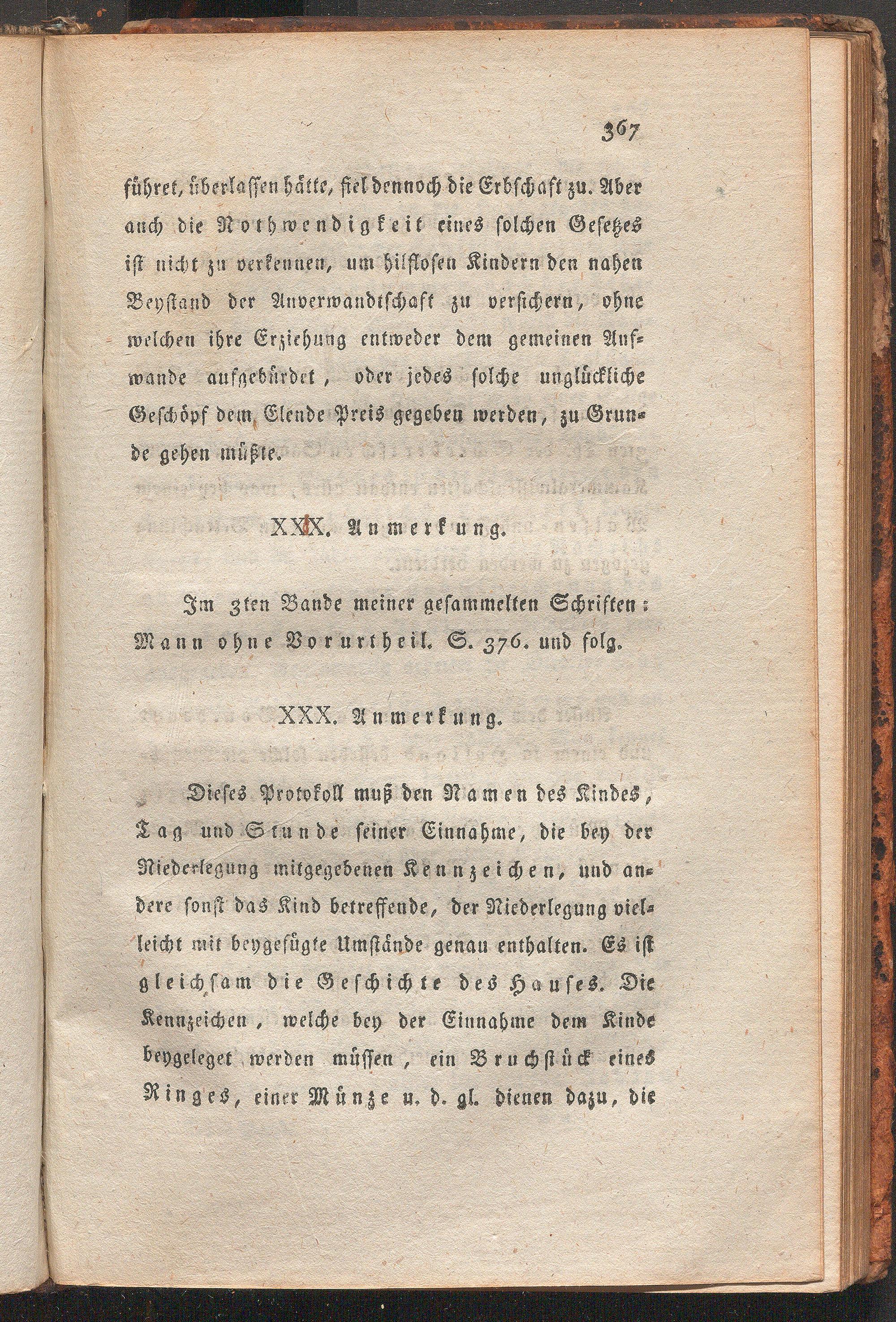 367

führet, überlassen hätte, fiel dennoch die Erbschaft zu. Aber auch die Nothwendigkeit eines solchen Gesetzes ist nicht zu verkennen, um hilflosen Kindern den nahen Beystand der Anverwandtschaft zu versichern, ohne welchen ihre Erziehung entweder dem gemeinen Aufwande aufgebürdet, oder jedes solche unglückliche Geschöpf dem Elende Preis gegeben werden, zu Grunde gehen müßte.

XXIX. Anmerkung.

Im 3ten Bande meiner gesammelten Schriften: Mann ohne Vorurtheil. S. 376. und folg.

XXX. Anmerkung.

Dieses Protokoll muß den Namen des Kindes, Tag und Stunde seiner Einnahme, die bey der Niederlegung mitgegebenen Kennzeichen, und andere sonst das Kind betreffende, der Niederlegung vielleicht mit beygefügte Umstände genau enthalten. Es ist gleichsam die Geschichte des Hauses. Die Kennzeichen, welche bey der Einnahme dem Kinde beygeleget werden müssen, ein Bruchstück eines Ringes, einer Münze u. d. gl. dienen dazu, die